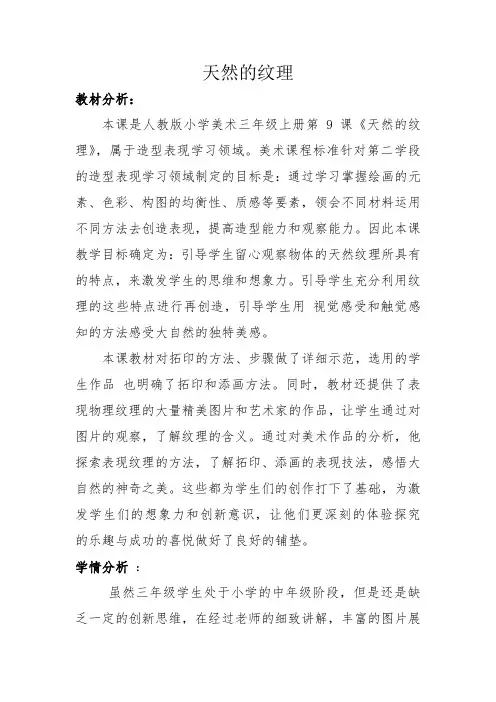 天然的纹理

教材分析：

本课是人教版小学美术三年级上册第 9 课《天然的纹理》，属于造型表现学习领域。美术课程标准针对第二学段的造型表现学习领域制定的目标是：通过学习掌握绘画的元素、色彩、构图的均衡性、质感等要素，领会不同材料运用不同方法去创造表现，提高造型能力和观察能力。因此本课教学目标确定为：引导学生留心观察物体的天然纹理所具有的特点，来激发学生的思维和想象力。引导学生充分利用纹理的这些特点进行再创造，引导学生用 视觉感受和触觉感知的方法感受大自然的独特美感。

本课教材对拓印的方法、步骤做了详细示范，选用的学生作品 也明确了拓印和添画方法。同时，教材还提供了表现物理纹理的大量精美图片和艺术家的作品，让学生通过对图片的观察，了解纹理的含义。通过对美术作品的分析，他探索表现纹理的方法，了解拓印、添画的表现技法，感悟大自然的神奇之美。这些都为学生们的创作打下了基础，为激发学生们的想象力和创新意识，让他们更深刻的体验探究的乐趣与成功的喜悦做好了良好的铺垫。

学情分析 ：

虽然三年级学生处于小学的中年级阶段，但是还是缺乏一定的创新思维，在经过老师的细致讲解，丰富的图片展